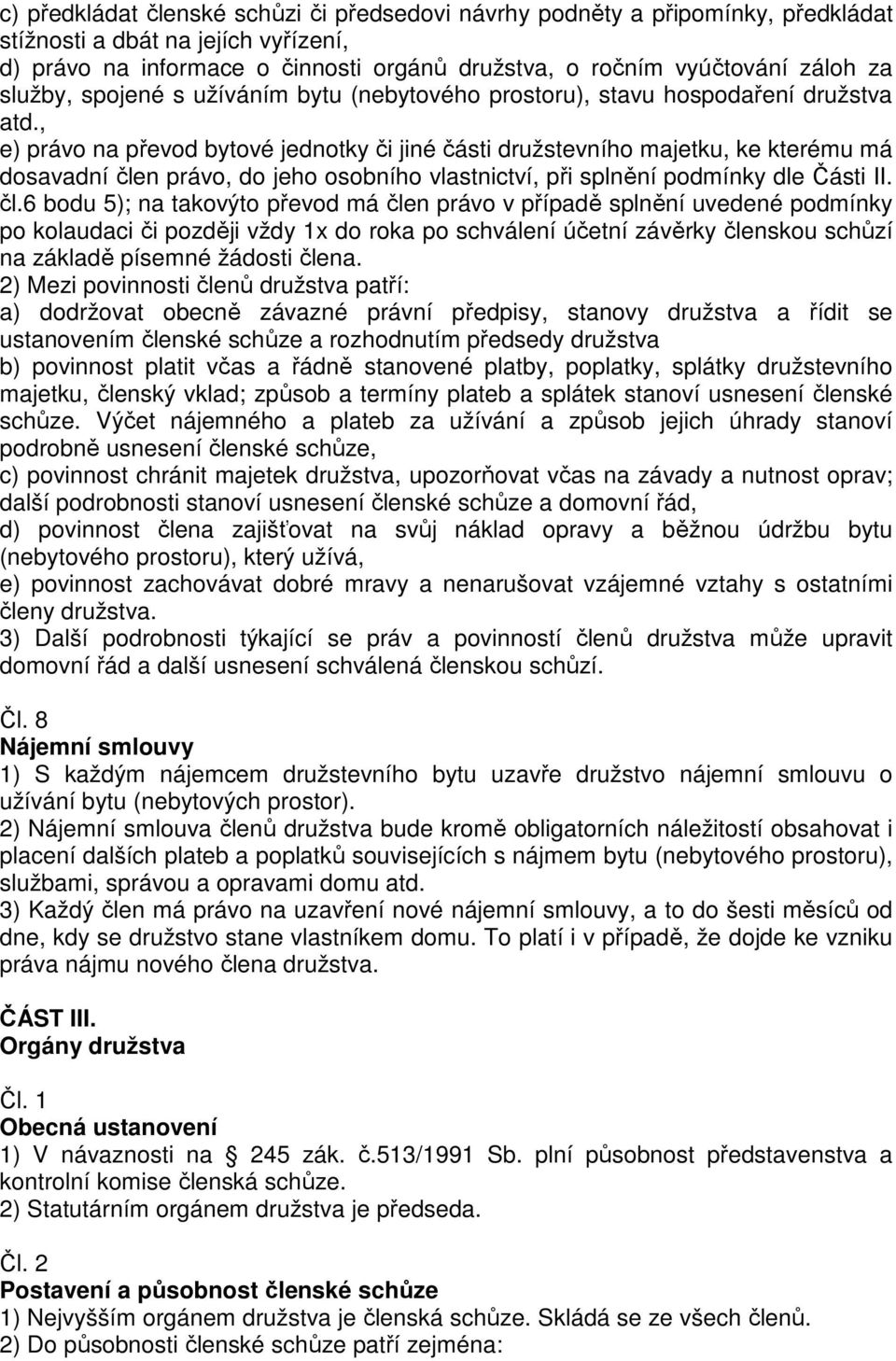 c) předkládat členské schůzi či předsedovi návrhy podněty a připomínky, předkládat stížnosti a dbát na jejich vyřízení,
d) právo na informace o činnosti orgánů družstva, o ročním vyúčtování záloh za služby, spojené s užíváním bytu (nebytového prostoru), stavu hospodaření družstva atd.,
e) právo na převod bytové jednotky či jiné části družstevního majetku, ke kterému má dosavadní člen právo, do jeho osobního vlastnictví, při splnění podmínky dle Části II. čl.6 bodu 5); na takovýto převod má člen právo v případě splnění uvedené podmínky po kolaudaci či později vždy 1x do roka po schválení účetní závěrky členskou schůzí na základě písemné žádosti člena.
2) Mezi povinnosti členů družstva patří:
a) dodržovat obecně závazné právní předpisy, stanovy družstva a řídit se ustanovením členské schůze a rozhodnutím předsedy družstva
b) povinnost platit včas a řádně stanovené platby, poplatky, splátky družstevního majetku, členský vklad; způsob a termíny plateb a splátek stanoví usnesení členské schůze. Výčet nájemného a plateb za užívání a způsob jejich úhrady stanoví podrobně usnesení členské schůze,
c) povinnost chránit majetek družstva, upozorňovat včas na závady a nutnost oprav; další podrobnosti stanoví usnesení členské schůze a domovní řád,
d) povinnost člena zajišťovat na svůj náklad opravy a běžnou údržbu bytu (nebytového prostoru), který užívá,
e) povinnost zachovávat dobré mravy a nenarušovat vzájemné vztahy s ostatními členy družstva.
3) Další podrobnosti týkající se práv a povinností členů družstva může upravit domovní řád a další usnesení schválená členskou schůzí.

Čl. 8
Nájemní smlouvy
1) S každým nájemcem družstevního bytu uzavře družstvo nájemní smlouvu o užívání bytu (nebytových prostor).
2) Nájemní smlouva členů družstva bude kromě obligatorních náležitostí obsahovat i placení dalších plateb a poplatků souvisejících s nájmem bytu (nebytového prostoru), službami, správou a opravami domu atd.
3) Každý člen má právo na uzavření nové nájemní smlouvy, a to do šesti měsíců od dne, kdy se družstvo stane vlastníkem domu. To platí i v případě, že dojde ke vzniku práva nájmu nového člena družstva.

ČÁST III.
Orgány družstva

Čl. 1
Obecná ustanovení
1) V návaznosti na 245 zák. č.513/1991 Sb. plní působnost představenstva a kontrolní komise členská schůze.
2) Statutárním orgánem družstva je předseda.

Čl. 2
Postavení a působnost členské schůze
1) Nejvyšším orgánem družstva je členská schůze. Skládá se ze všech členů.
2) Do působnosti členské schůze patří zejména: